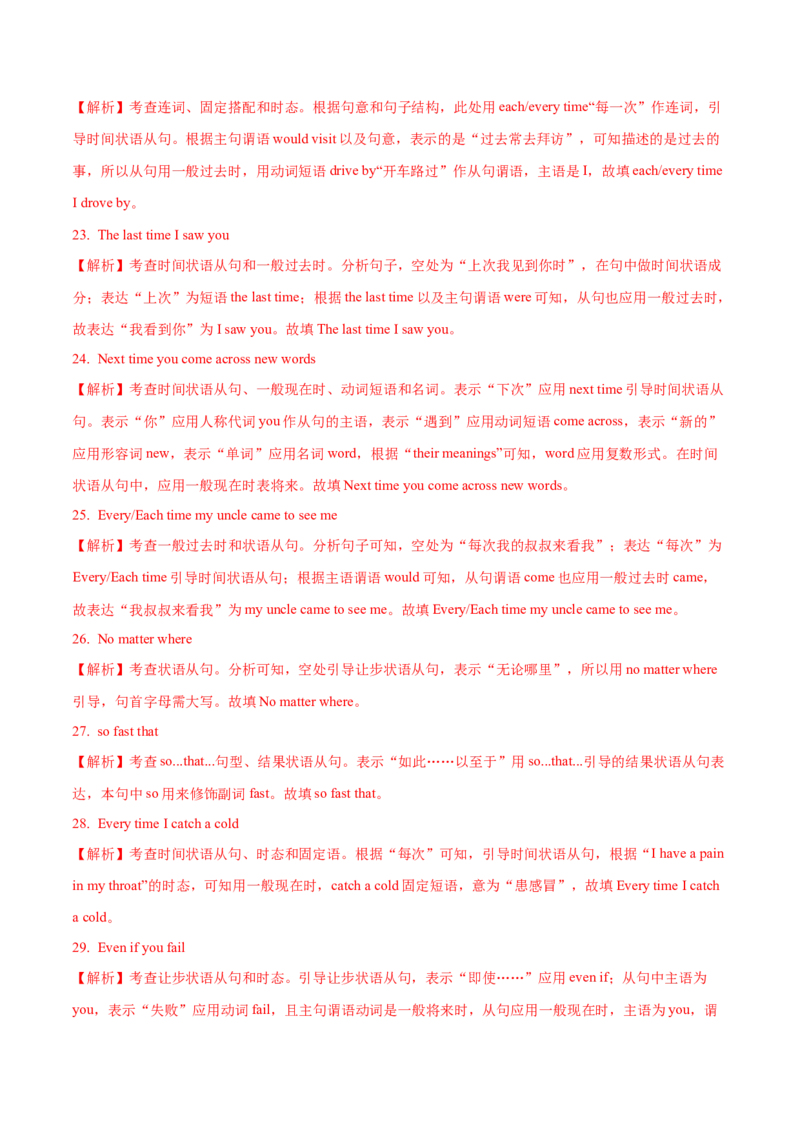 【解析】考查连词、固定搭配和时态。根据句意和句子结构，此处用each/every time“每一次”作连词，引导时间状语从句。根据主句谓语would visit以及句意，表示的是“过去常去拜访”，可知描述的是过去的事，所以从句用一般过去时，用动词短语drive by“开车路过”作从句谓语，主语是I，故填each/every time I drove by。

23. The last time I saw you

【解析】考查时间状语从句和一般过去时。分析句子，空处为“上次我见到你时”，在句中做时间状语成分；表达“上次”为短语the last time；根据the last time以及主句谓语were可知，从句也应用一般过去时，故表达“我看到你”为I saw you。故填The last time I saw you。

24. Next time you come across new words

【解析】考查时间状语从句、一般现在时、动词短语和名词。表示“下次”应用next time引导时间状语从句。表示“你”应用人称代词you作从句的主语，表示“遇到”应用动词短语come across，表示“新的”应用形容词new，表示“单词”应用名词word，根据“their meanings”可知，word应用复数形式。在时间状语从句中，应用一般现在时表将来。故填Next time you come across new words。

25. Every/Each time my uncle came to see me

【解析】考查一般过去时和状语从句。分析句子可知，空处为“每次我的叔叔来看我”；表达“每次”为Every/Each time引导时间状语从句；根据主语谓语would可知，从句谓语come也应用一般过去时came，故表达“我叔叔来看我”为my uncle came to see me。故填Every/Each time my uncle came to see me。

26. No matter where

【解析】考查状语从句。分析可知，空处引导让步状语从句，表示“无论哪里”，所以用no matter where引导，句首字母需大写。故填No matter where。

27. so fast that

【解析】考查so...that...句型、结果状语从句。表示“如此……以至于”用so...that...引导的结果状语从句表达，本句中so用来修饰副词fast。故填so fast that。

28. Every time I catch a cold

【解析】考查时间状语从句、时态和固定语。根据“每次”可知，引导时间状语从句，根据“I have a pain in my throat”的时态，可知用一般现在时，catch a cold固定短语，意为“患感冒”，故填Every time I catch a cold。

29. Even if you fail

【解析】考查让步状语从句和时态。引导让步状语从句，表示“即使……”应用even if；从句中主语为you，表示“失败”应用动词fail，且主句谓语动词是一般将来时，从句应用一般现在时，主语为you，谓